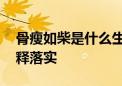 骨瘦如柴是什么生
释落实